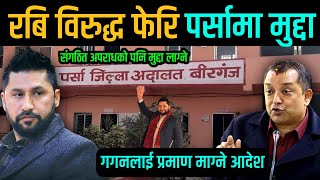 रबि विरुद्ध फेरि पर्सामा मुद्दा

संगठित अपराधको पनि मुद्दा लाग्ने

पर्सा जिल्ला अदालत बीरगंज

गगनलाई प्रमाण माग्ने आदेश